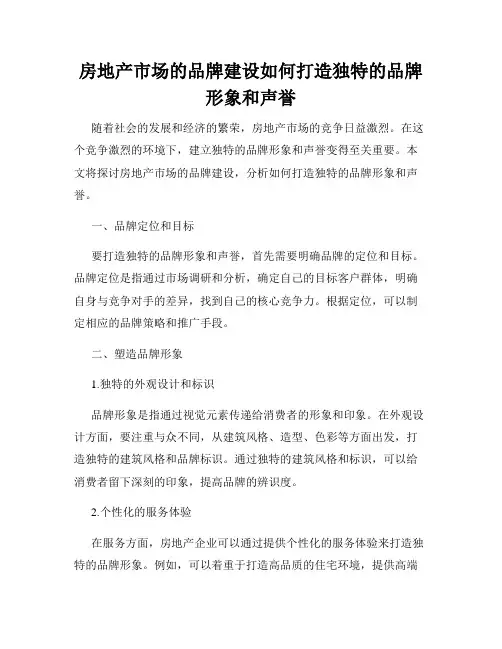 房地产市场的品牌建设如何打造独特的品牌形象和声誉

随着社会的发展和经济的繁荣，房地产市场的竞争日益激烈。在这个竞争激烈的环境下，建立独特的品牌形象和声誉变得至关重要。本文将探讨房地产市场的品牌建设，分析如何打造独特的品牌形象和声誉。

一、品牌定位和目标

要打造独特的品牌形象和声誉，首先需要明确品牌的定位和目标。品牌定位是指通过市场调研和分析，确定自己的目标客户群体，明确自身与竞争对手的差异，找到自己的核心竞争力。根据定位，可以制定相应的品牌策略和推广手段。

二、塑造品牌形象

1.独特的外观设计和标识

品牌形象是指通过视觉元素传递给消费者的形象和印象。在外观设计方面，要注重与众不同，从建筑风格、造型、色彩等方面出发，打造独特的建筑风格和品牌标识。通过独特的建筑风格和标识，可以给消费者留下深刻的印象，提高品牌的辨识度。

2.个性化的服务体验

在服务方面，房地产企业可以通过提供个性化的服务体验来打造独特的品牌形象。例如，可以着重于打造高品质的住宅环境，提供高端